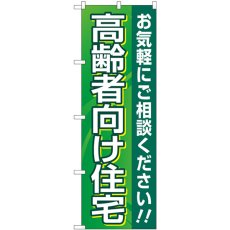 お気軽にご相談ください!!

高齢者向け住宅